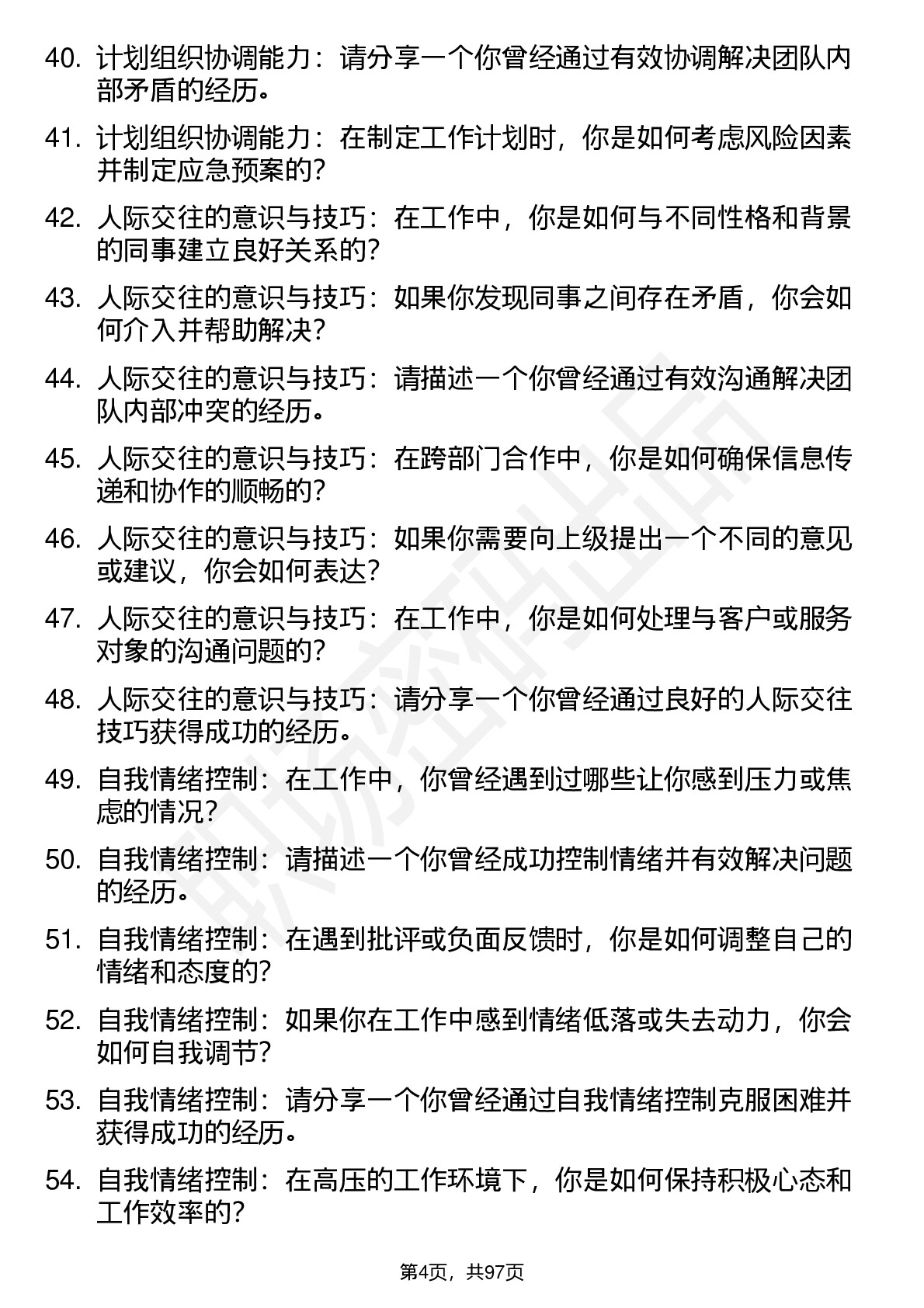 40. 计划组织协调能力：请分享一个你曾经通过有效协调解决团队内部矛盾的经历。

41. 计划组织协调能力：在制定工作计划时，你是如何考虑风险因素并制定应急预案的？

42. 人际交往的意识与技巧：在工作中，你是如何与不同性格和背景的同事建立良好关系的？

43. 人际交往的意识与技巧：如果你发现同事之间存在矛盾，你会如何介入并帮助解决？

44. 人际交往的意识与技巧：请描述一个你曾经通过有效沟通解决团队内部冲突的经历。

45. 人际交往的意识与技巧：在跨部门合作中，你是如何确保信息传递和协作的顺畅的？

46. 人际交往的意识与技巧：如果你需要向上级提出一个不同的意见或建议，你会如何表达？

47. 人际交往的意识与技巧：在工作中，你是如何处理与客户或服务对象的沟通问题的？

48. 人际交往的意识与技巧：请分享一个你曾经通过良好的人际交往技巧获得成功的经历。

49. 自我情绪控制：在工作中，你曾经遇到过哪些让你感到压力或焦虑的情况？

50. 自我情绪控制：请描述一个你曾经成功控制情绪并有效解决问题的经历。

51. 自我情绪控制：在遇到批评或负面反馈时，你是如何调整自己的情绪和态度的？

52. 自我情绪控制：如果你在工作中感到情绪低落或失去动力，你会如何自我调节？

53. 自我情绪控制：请分享一个你曾经通过自我情绪控制克服困难并获得成功的经历。

54. 自我情绪控制：在高压的工作环境下，你是如何保持积极心态和工作效率的？

第4页，共97页